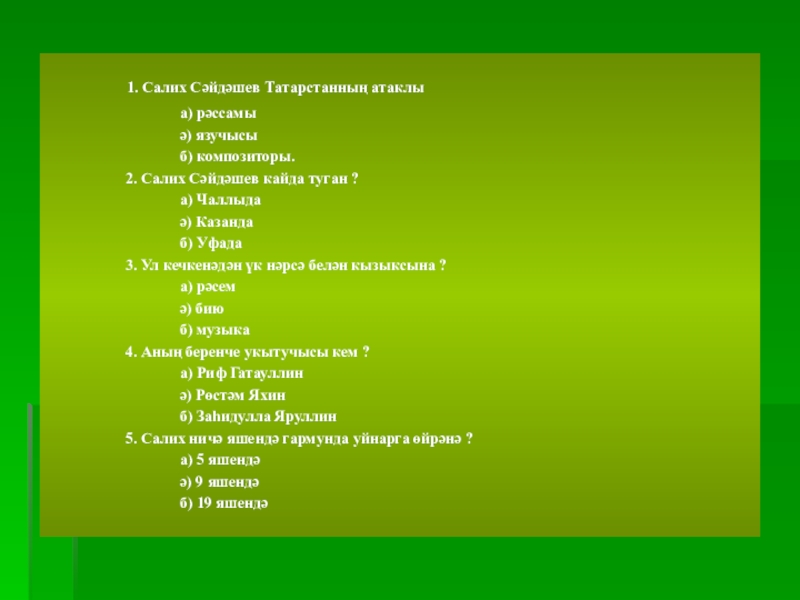 1. Салих Сәйдәшев Татарстанның атаклы

а) рәссамы

ә) язучысы

б) композиторы.

2. Салих Сәйдәшев кайда туган ?

а) Чаллыда

ә) Казанда

б) Уфада

3. Ул кечкенәдән үк нәрсә белән кызыксына ?

а) рәсем

ә) бию

б) музыка

4. Аның беренче укытучысы кем ?

а) Риф Гатауллин

ә) Рөстәм Яхин

б) Заһидулла Яруллин

5. Салих ничә яшендә гармунда уйнарга өйрәнә ?

а) 5 яшендә

ә) 9 яшендә

б) 19 яшендә